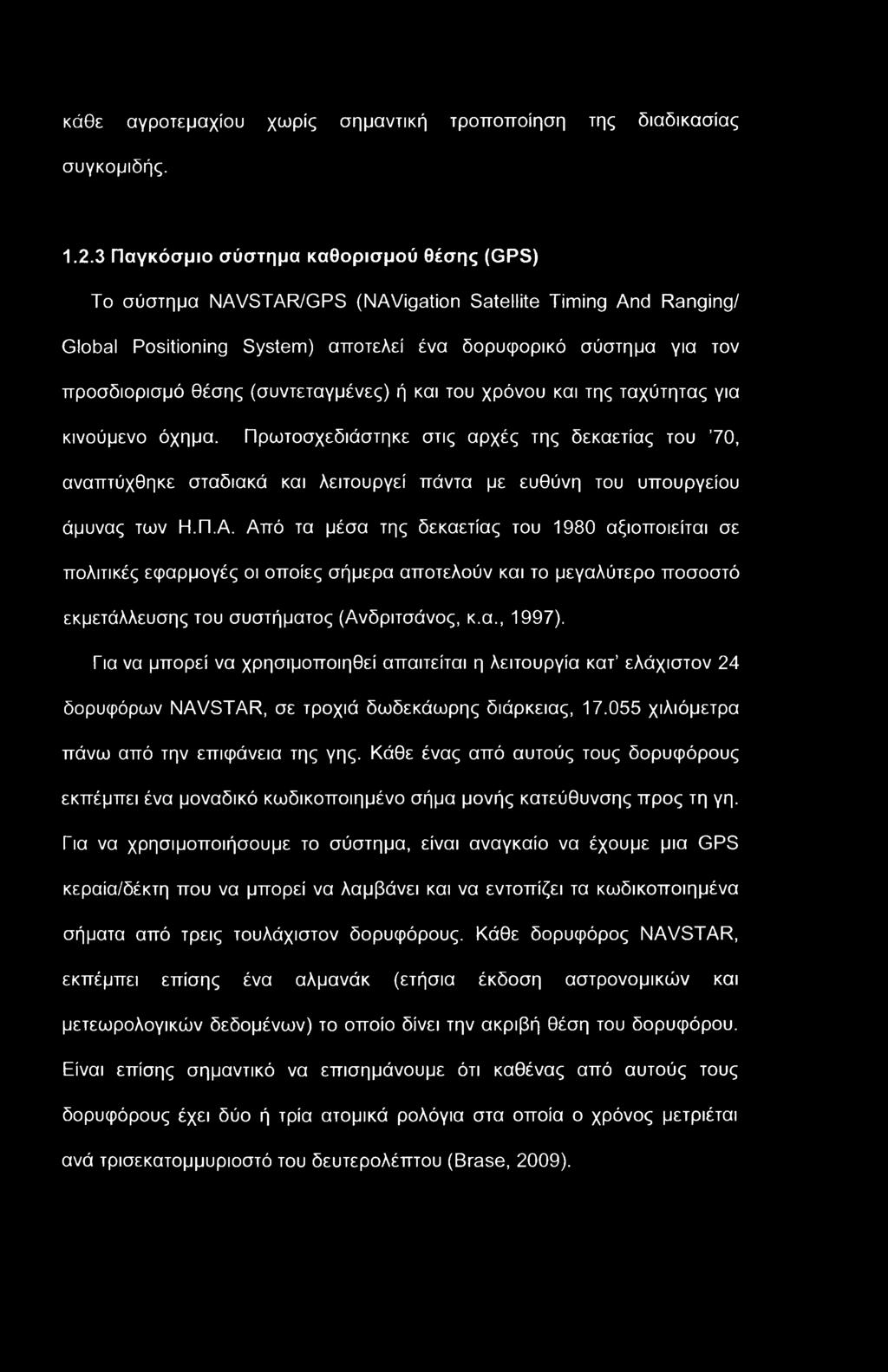 κάθε αγροτεμαχίου χωρίς σημαντική τροποποίηση της διαδικασίας συγκομιδής.

1.2.3 Παγκόσμιο σύστημα καθορισμού θέσης (GPS)

Το σύστημα NAVSTAR/GPS (NAVigation Satellite Timing And Ranging/ Global Positioning System) αποτελεί ένα δορυφορικό σύστημα για τον προσδιορισμό θέσης (συντεταγμένες) ή και του χρόνου και της ταχύτητας για κινούμενο όχημα. Πρωτοσχεδιάστηκε στις αρχές της δεκαετίας του '70, αναπτύχθηκε σταδιακά και λειτουργεί πάντα με ευθύνη του υπουργείου άμυνας των Η.Π.Α. Από τα μέσα της δεκαετίας του 1980 αξιοποιείται σε πολιτικές εφαρμογές οι οποίες σήμερα αποτελούν και το μεγαλύτερο ποσοστό εκμετάλλευσης του συστήματος (Ανδριτσάνος, κ.α., 1997).

Για να μπορεί να χρησιμοποιηθεί απαιτείται η λειτουργία κατ' ελάχιστον 24 δορυφόρων NAVSTAR, σε τροχιά δωδεκάωρης διάρκειας, 17.055 χιλιόμετρα πάνω από την επιφάνεια της γης. Κάθε ένας από αυτούς τους δορυφόρους εκπέμπει ένα μοναδικό κωδικοποιημένο σήμα μονής κατεύθυνσης προς τη γη. Για να χρησιμοποιήσουμε το σύστημα, είναι αναγκαίο να έχουμε μια GPS κεραία/δέκτη που να μπορεί να λαμβάνει και να εντοπίζει τα κωδικοποιημένα σήματα από τρεις τουλάχιστον δορυφόρους. Κάθε δορυφόρος NAVSTAR, εκπέμπει επίσης ένα αλμανάκ (ετήσια έκδοση αστρονομικών και μετεωρολογικών δεδομένων) το οποίο δίνει την ακριβή θέση του δορυφόρου. Είναι επίσης σημαντικό να επισημάνουμε ότι καθένας από αυτούς τους δορυφόρους έχει δύο ή τρία ατομικά ρολόγια στα οποία ο χρόνος μετριέται ανά τρισεκατομμυριοστό του δευτερολέπτου (Brase, 2009).